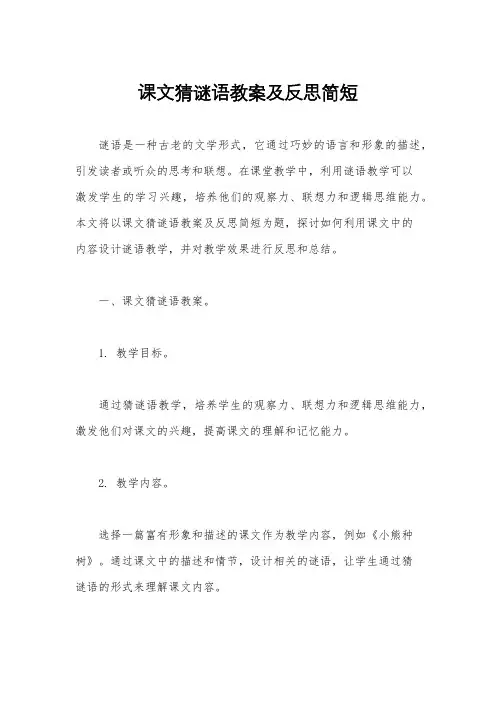 课文猜谜语教案及反思简短

谜语是一种古老的文学形式，它通过巧妙的语言和形象的描述，引发读者或听众的思考和联想。在课堂教学中，利用谜语教学可以激发学生的学习兴趣，培养他们的观察力、联想力和逻辑思维能力。本文将以课文猜谜语教案及反思简短为题，探讨如何利用课文中的内容设计谜语教学，并对教学效果进行反思和总结。

一、课文猜谜语教案。

1. 教学目标。

通过猜谜语教学，培养学生的观察力、联想力和逻辑思维能力，激发他们对课文的兴趣，提高课文的理解和记忆能力。

2. 教学内容。

选择一篇富有形象和描述的课文作为教学内容，例如《小熊种树》。通过课文中的描述和情节，设计相关的谜语，让学生通过猜谜语的形式来理解课文内容。